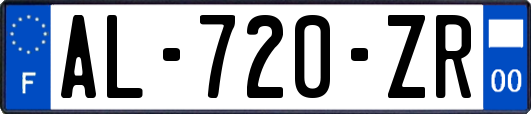 F
AL-720-ZR
00